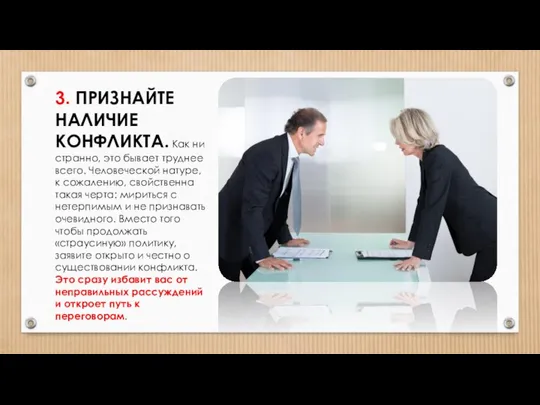 3. ПРИЗНАЙТЕ НАЛИЧИЕ КОНФЛИКТА. Как ни странно, это бывает труднее всего. Человеческой натуре, к сожалению, свойственна такая черта: мириться с нетерпимым и не признавать очевидного. Вместо того чтобы продолжать «страусиную» политику, заявите открыто и честно о существовании конфликта. Это сразу избавит вас от неправильных рассуждений и откроет путь к переговорам.